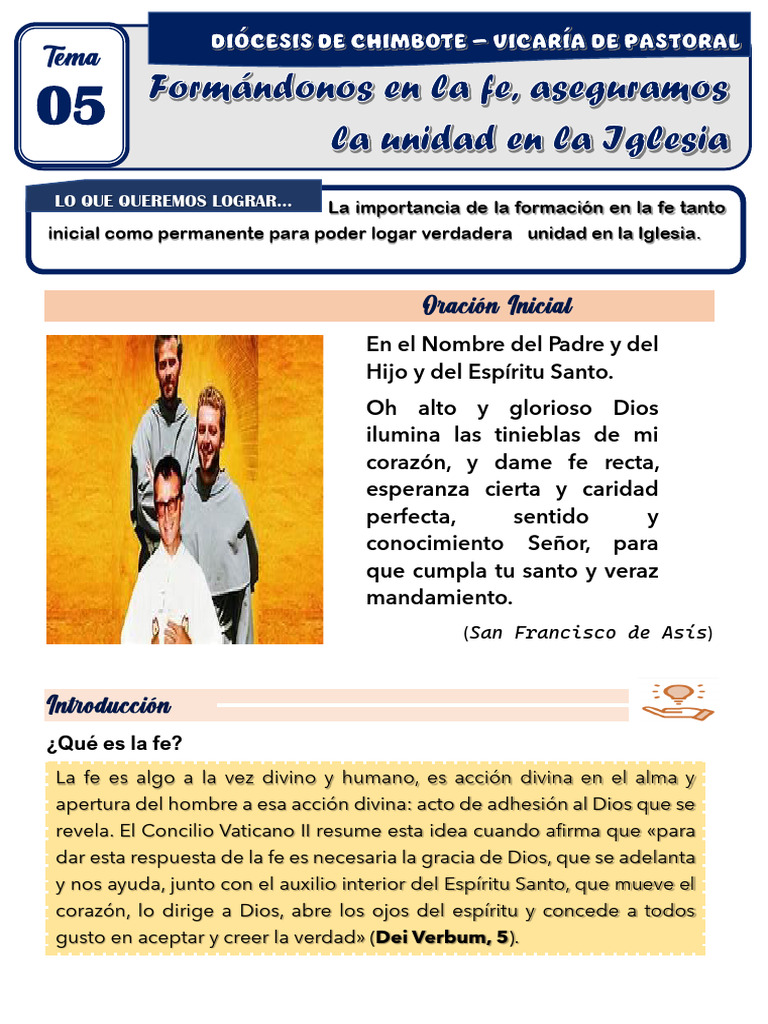 Tema
05

DIÓCESIS DE CHIMBOTE – VICARÍA DE PASTORAL

Formándonos en la fe, aseguramos la unidad en la Iglesia

LO QUE QUEREMOS LOGRAR... La importancia de la formación en la fe tanto inicial como permanente para poder logar verdadera unidad en la Iglesia.

Oración Inicial

En el Nombre del Padre y del Hijo y del Espíritu Santo.

Oh alto y glorioso Dios ilumina las tinieblas de mi corazón, y dame fe recta, esperanza cierta y caridad perfecta, sentido y conocimiento Señor, para que cumpla tu santo y veraz mandamiento.

(San Francisco de Asís)

Introducción

¿Qué es la fe?

La fe es algo a la vez divino y humano, es acción divina en el alma y apertura del hombre a esa acción divina: acto de adhesión al Dios que se revela. El Concilio Vaticano II resume esta idea cuando afirma que «para dar esta respuesta de la fe es necesaria la gracia de Dios, que se adelanta y nos ayuda, junto con el auxilio interior del Espíritu Santo, que mueve el corazón, lo dirige a Dios, abre los ojos del espíritu y concede a todos gusto en aceptar y creer la verdad» (Dei Verbum, 5).